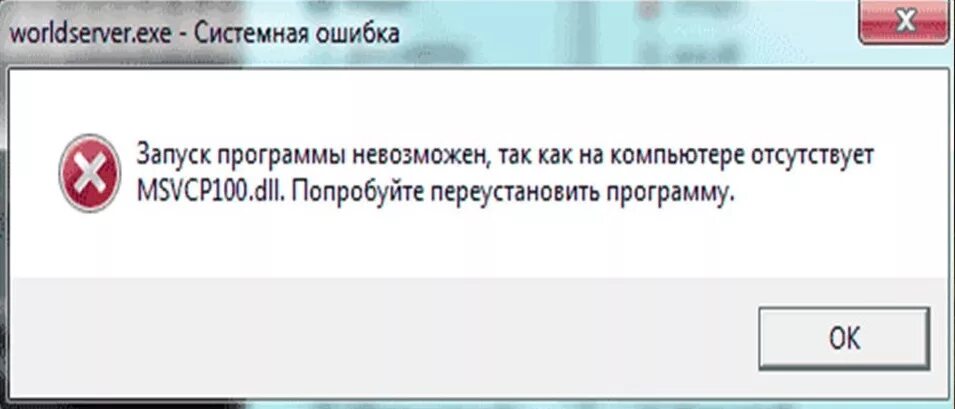 worldserver.exe - Системная ошибка

Запуск программы невозможен, так как на компьютере отсутствует MSVCP100.dll. Попробуйте переустановить программу.

OK